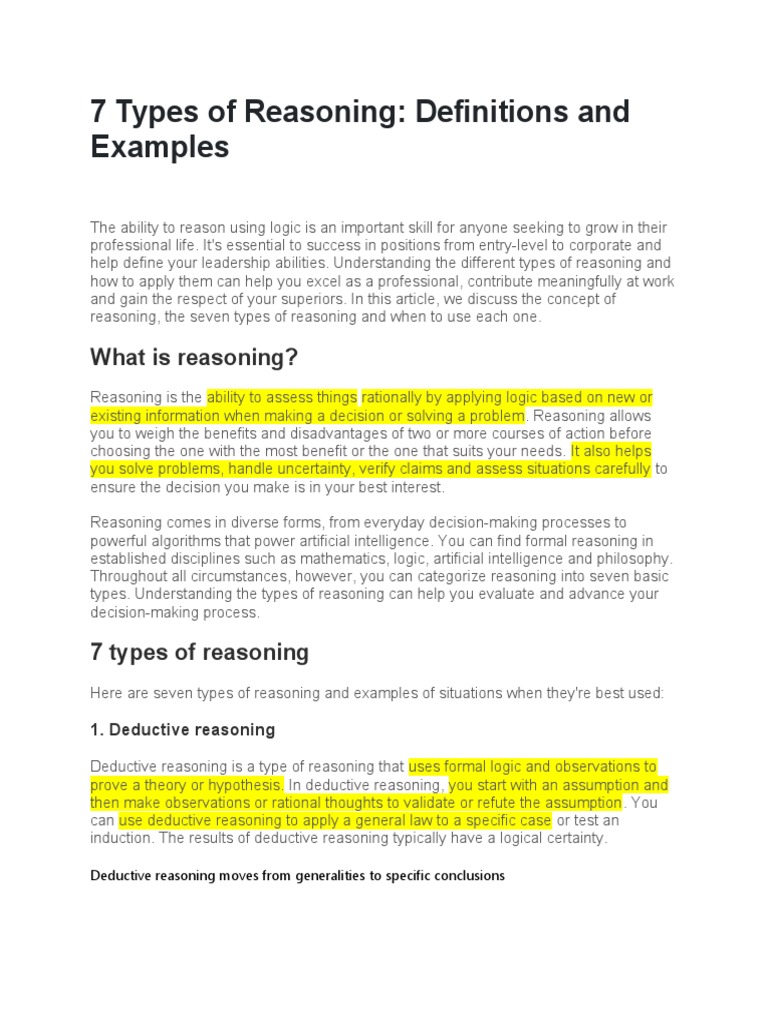 7 Types of Reasoning: Definitions and Examples

The ability to reason using logic is an important skill for anyone seeking to grow in their professional life. It's essential to success in positions from entry-level to corporate and help define your leadership abilities. Understanding the different types of reasoning and how to apply them can help you excel as a professional, contribute meaningfully at work and gain the respect of your superiors. In this article, we discuss the concept of reasoning, the seven types of reasoning and when to use each one.

What is reasoning?

Reasoning is the ability to assess things rationally by applying logic based on new or existing information when making a decision or solving a problem. Reasoning allows you to weigh the benefits and disadvantages of two or more courses of action before choosing the one with the most benefit or the one that suits your needs. It also helps you solve problems, handle uncertainty, verify claims and assess situations carefully to ensure the decision you make is in your best interest.

Reasoning comes in diverse forms, from everyday decision-making processes to powerful algorithms that power artificial intelligence. You can find formal reasoning in established disciplines such as mathematics, logic, artificial intelligence and philosophy. Throughout all circumstances, however, you can categorize reasoning into seven basic types. Understanding the types of reasoning can help you evaluate and advance your decision-making process.

7 types of reasoning

Here are seven types of reasoning and examples of situations when they're best used:

1. Deductive reasoning

Deductive reasoning is a type of reasoning that uses formal logic and observations to prove a theory or hypothesis. In deductive reasoning, you start with an assumption and then make observations or rational thoughts to validate or refute the assumption. You can use deductive reasoning to apply a general law to a specific case or test an induction. The results of deductive reasoning typically have a logical certainty.

Deductive reasoning moves from generalities to specific conclusions